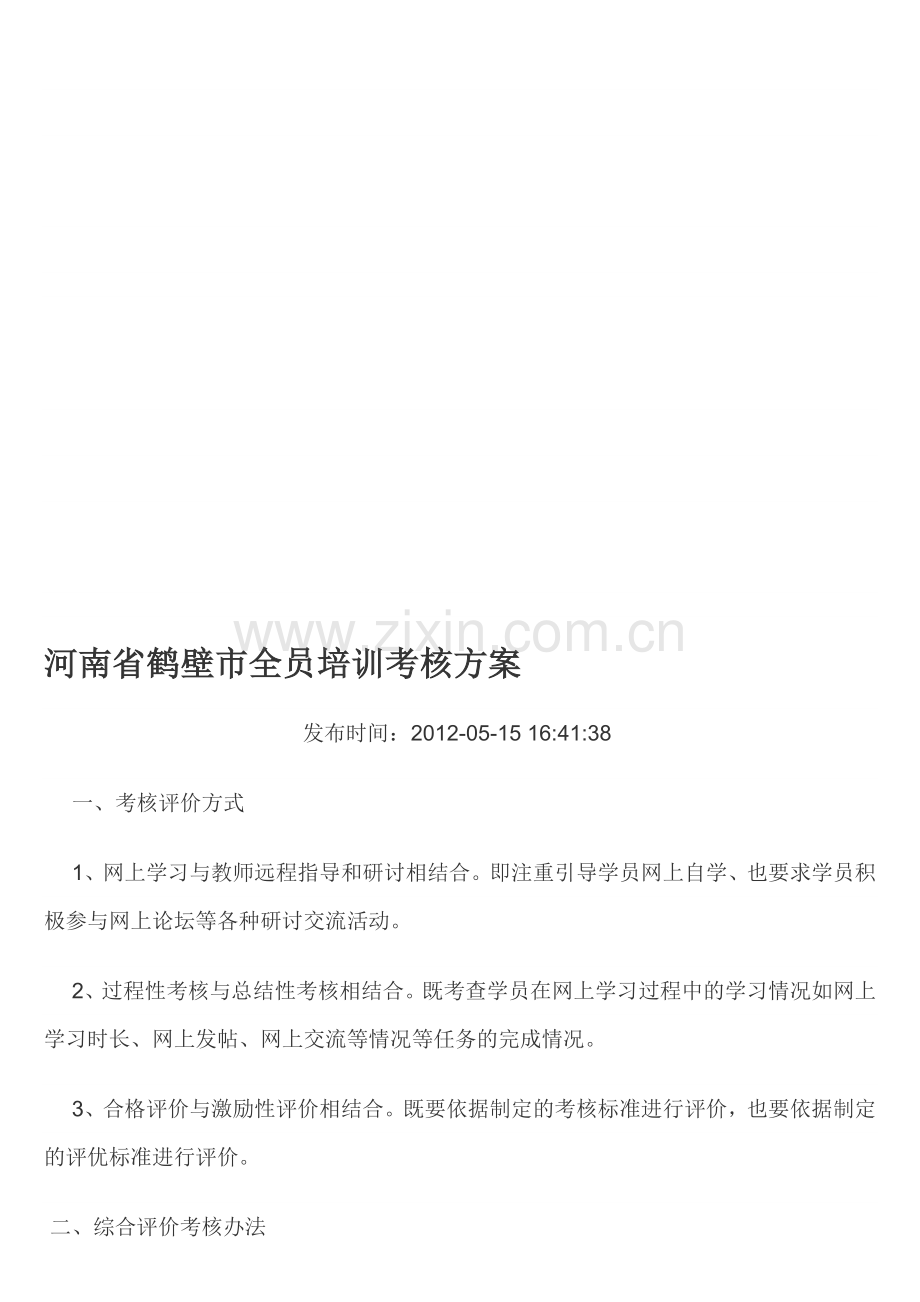 www.zixin.com.cn

河南省鹤壁市全员培训考核方案

发布时间：2012-05-15 16:41:38

一、考核评价方式

1、网上学习与教师远程指导和研讨相结合。即注重引导学员网上自学、也要求学员积极参与网上论坛等各种研讨交流活动。

2、过程性考核与总结性考核相结合。既考查学员在网上学习过程中的学习情况如网上学习时长、网上发帖、网上交流等情况等任务的完成情况。

3、合格评价与激励性评价相结合。既要依据制定的考核标准进行评价，也要依据制定的评优标准进行评价。

二、综合评价考核办法